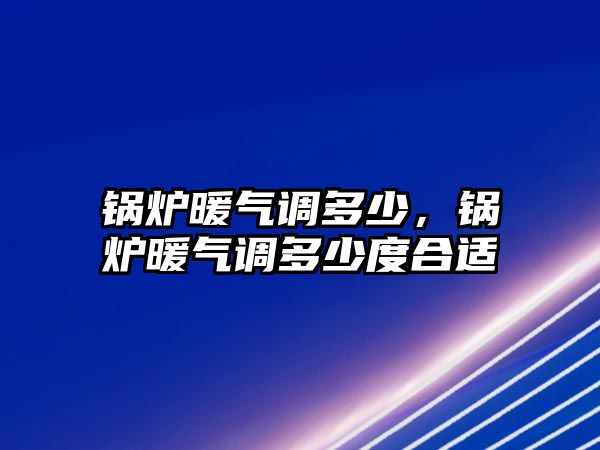 锅炉暖气调多少，锅炉暖气调多少度合适